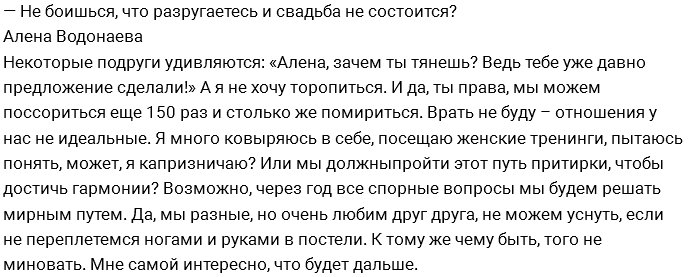 — Не боишься, что разругаетесь и свадьба не состоится?
Алена Водонаева
Некоторые подруги удивляются: «Алена, зачем ты тянешь? Ведь тебе уже давно предложение сделали!» А я не хочу торопиться. И да, ты права, мы можем поссориться еще 150 раз и столько же помириться. Врать не буду – отношения у нас не идеальные. Я много ковыряюсь в себе, посещаю женские тренинги, пытаюсь понять, может, я капризничаю? Или мы должныпройти этот путь притирки, чтобы достичь гармонии? Возможно, через год все спорные вопросы мы будем решать мирным путем. Да, мы разные, но очень любим друг друга, не можем уснуть, если не переплетемся ногами и руками в постели. К тому же чему быть, того не миновать. Мне самой интересно, что будет дальше.